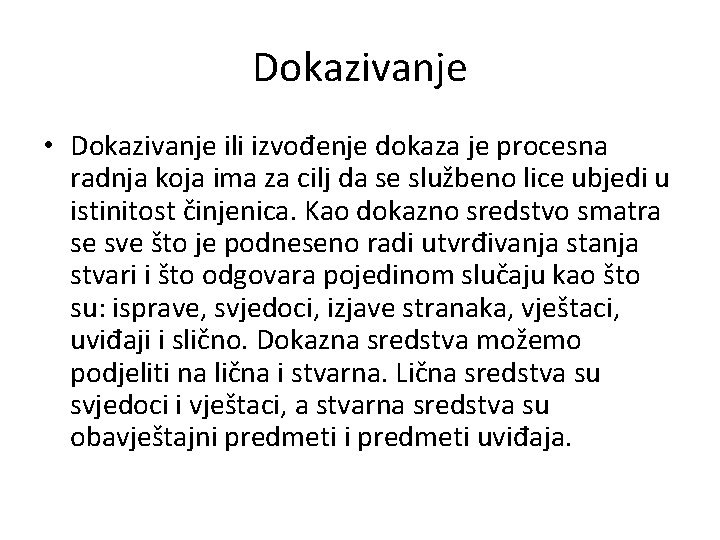 Dokazivanje

• Dokazivanje ili izvođenje dokaza je procesna radnja koja ima za cilj da se službeno lice ubjedi u istinitost činjenica. Kao dokazno sredstvo smatra se sve što je podneseno radi utvrđivanja stanja stvari i što odgovara pojedinom slučaju kao što su: isprave, svjedoci, izjave stranaka, vještaci, uviđaji i slično. Dokazna sredstva možemo podjeliti na lična i stvarna. Lična sredstva su svjedoci i vještaci, a stvarna sredstva su obavještajni predmeti i predmeti uviđaja.